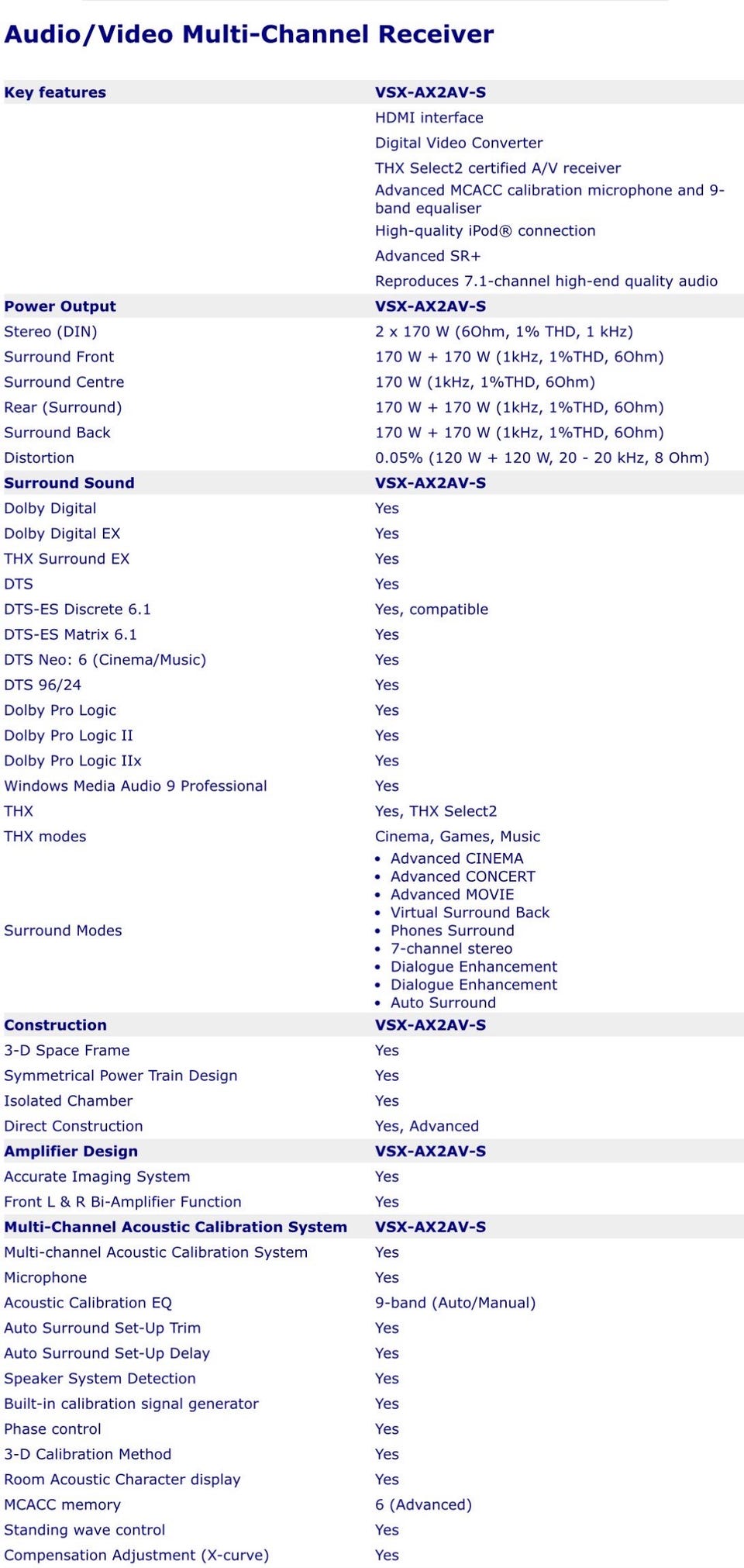 Audio/Video Multi-Channel Receiver

| Key features | VSX-AX2AV-S |
|---|---|
| | HDMI interface |
| | Digital Video Converter |
| | THX Select2 certified A/V receiver |
| | Advanced MCACC calibration microphone and 9-band equaliser |
| | High-quality iPod® connection |
| | Advanced SR+ |
| | Reproduces 7.1-channel high-end quality audio |
| Power Output | VSX-AX2AV-S |
| Stereo (DIN) | 2 x 170 W (6Ohm, 1% THD, 1 kHz) |
| Surround Front | 170 W + 170 W (1kHz, 1%THD, 6Ohm) |
| Surround Centre | 170 W (1kHz, 1%THD, 6Ohm) |
| Rear (Surround) | 170 W + 170 W (1kHz, 1%THD, 6Ohm) |
| Surround Back | 170 W + 170 W (1kHz, 1%THD, 6Ohm) |
| Distortion | 0.05% (120 W + 120 W, 20 - 20 kHz, 8 Ohm) |
| Surround Sound | VSX-AX2AV-S |
| Dolby Digital | Yes |
| Dolby Digital EX | Yes |
| THX Surround EX | Yes |
| DTS | Yes |
| DTS-ES Discrete 6.1 | Yes, compatible |
| DTS-ES Matrix 6.1 | Yes |
| DTS Neo: 6 (Cinema/Music) | Yes |
| DTS 96/24 | Yes |
| Dolby Pro Logic | Yes |
| Dolby Pro Logic II | Yes |
| Dolby Pro Logic IIx | Yes |
| Windows Media Audio 9 Professional | Yes |
| THX | Yes, THX Select2 |
| THX modes | Cinema, Games, Music |
| Surround Modes | • Advanced CINEMA • Advanced CONCERT • Advanced MOVIE • Virtual Surround Back • Phones Surround • 7-channel stereo • Dialogue Enhancement • Dialogue Enhancement • Auto Surround |
| Construction | VSX-AX2AV-S |
| 3-D Space Frame | Yes |
| Symmetrical Power Train Design | Yes |
| Isolated Chamber | Yes |
| Direct Construction | Yes, Advanced |
| Amplifier Design | VSX-AX2AV-S |
| Accurate Imaging System | Yes |
| Front L & R Bi-Amplifier Function | Yes |
| Multi-Channel Acoustic Calibration System | VSX-AX2AV-S |
| Multi-channel Acoustic Calibration System | Yes |
| Microphone | Yes |
| Acoustic Calibration EQ | 9-band (Auto/Manual) |
| Auto Surround Set-Up Trim | Yes |
| Auto Surround Set-Up Delay | Yes |
| Speaker System Detection | Yes |
| Built-in calibration signal generator | Yes |
| Phase control | Yes |
| 3-D Calibration Method | Yes |
| Room Acoustic Character display | Yes |
| MCACC memory | 6 (Advanced) |
| Standing wave control | Yes |
| Compensation Adjustment (X-curve) | Yes |